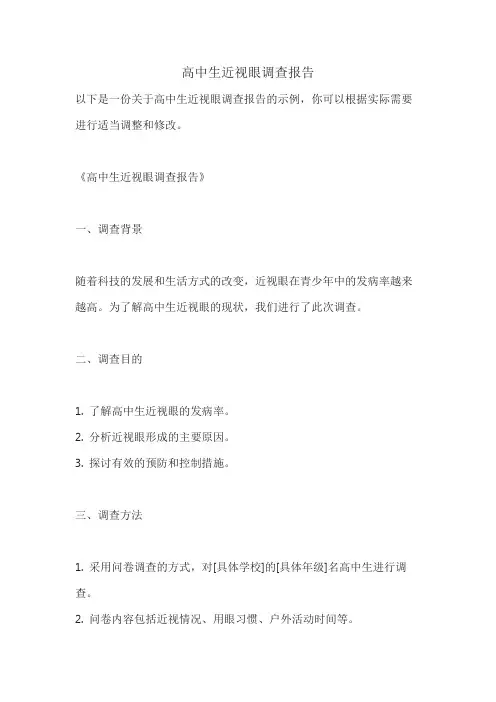 高中生近视眼调查报告

以下是一份关于高中生近视眼调查报告的示例，你可以根据实际需要进行适当调整和修改。

《高中生近视眼调查报告》

一、调查背景

随着科技的发展和生活方式的改变，近视眼在青少年中的发病率越来越高。为了解高中生近视眼的现状，我们进行了此次调查。

二、调查目的

1. 了解高中生近视眼的发病率。
2. 分析近视眼形成的主要原因。
3. 探讨有效的预防和控制措施。

三、调查方法

1. 采用问卷调查的方式，对[具体学校]的[具体年级]名高中生进行调查。
2. 问卷内容包括近视情况、用眼习惯、户外活动时间等。